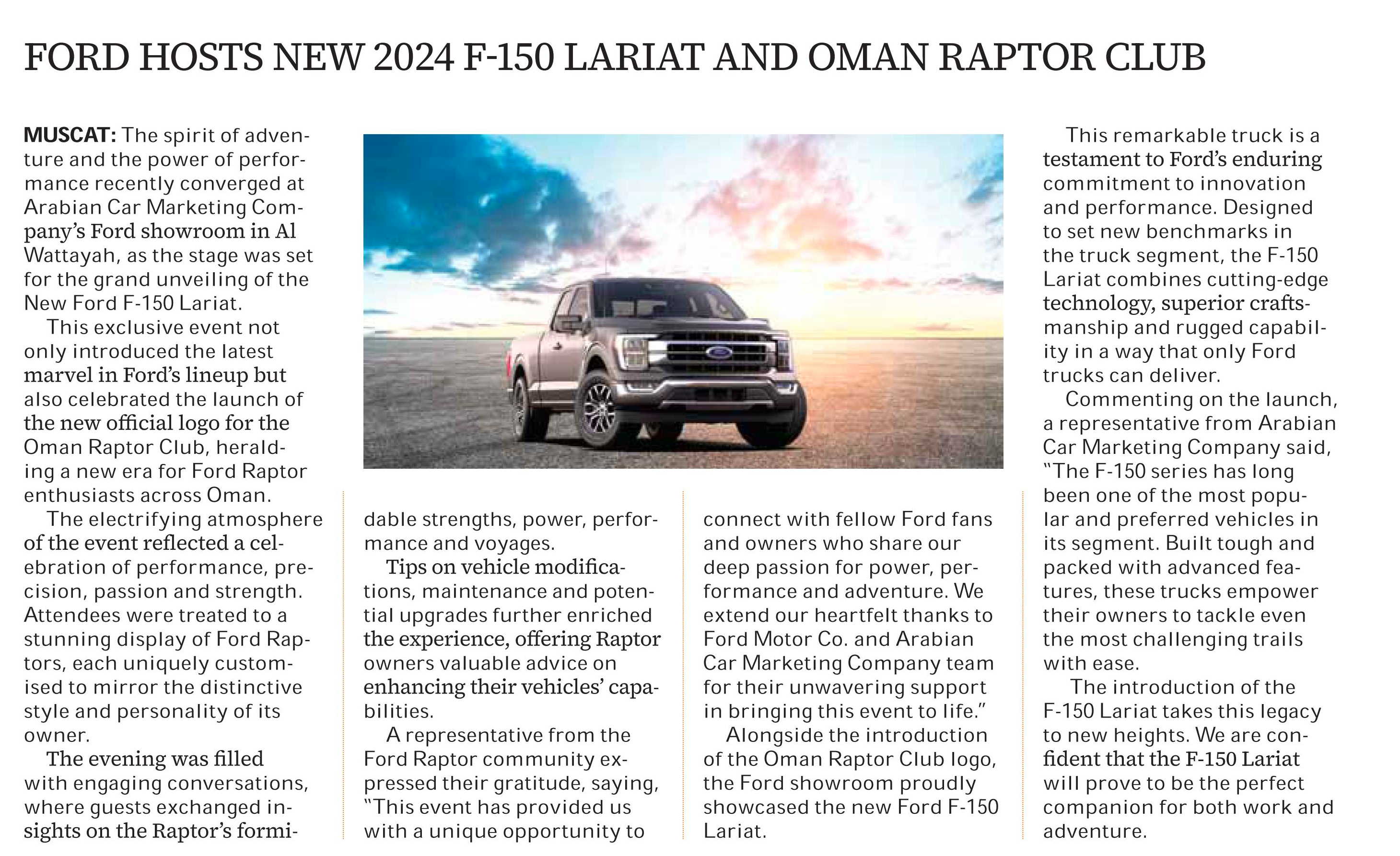 FORD HOSTS NEW 2024 F-150 LARIAT AND OMAN RAPTOR CLUB

MUSCAT: The spirit of adventure and the power of performance recently converged at Arabian Car Marketing Company's Ford showroom in Al Wattayah, as the stage was set for the grand unveiling of the New Ford F-150 Lariat.

This exclusive event not only introduced the latest marvel in Ford's lineup but also celebrated the launch of the new official logo for the Oman Raptor Club, heralding a new era for Ford Raptor enthusiasts across Oman.

The electrifying atmosphere of the event reflected a celebration of performance, precision, passion and strength. Attendees were treated to a stunning display of Ford Raptors, each uniquely customised to mirror the distinctive style and personality of its owner.

The evening was filled with engaging conversations, where guests exchanged insights on the Raptor's formidable strengths, power, performance and voyages.

Tips on vehicle modifications, maintenance and potential upgrades further enriched the experience, offering Raptor owners valuable advice on enhancing their vehicles' capabilities.

A representative from the Ford Raptor community expressed their gratitude, saying, "This event has provided us with a unique opportunity to connect with fellow Ford fans and owners who share our deep passion for power, performance and adventure. We extend our heartfelt thanks to Ford Motor Co. and Arabian Car Marketing Company team for their unwavering support in bringing this event to life."

Alongside the introduction of the Oman Raptor Club logo, the Ford showroom proudly showcased the new Ford F-150 Lariat.

This remarkable truck is a testament to Ford's enduring commitment to innovation and performance. Designed to set new benchmarks in the truck segment, the F-150 Lariat combines cutting-edge technology, superior craftsmanship and rugged capability in a way that only Ford trucks can deliver.

Commenting on the launch, a representative from Arabian Car Marketing Company said, "The F-150 series has long been one of the most popular and preferred vehicles in its segment. Built tough and packed with advanced features, these trucks empower their owners to tackle even the most challenging trails with ease.

The introduction of the F-150 Lariat takes this legacy to new heights. We are confident that the F-150 Lariat will prove to be the perfect companion for both work and adventure.